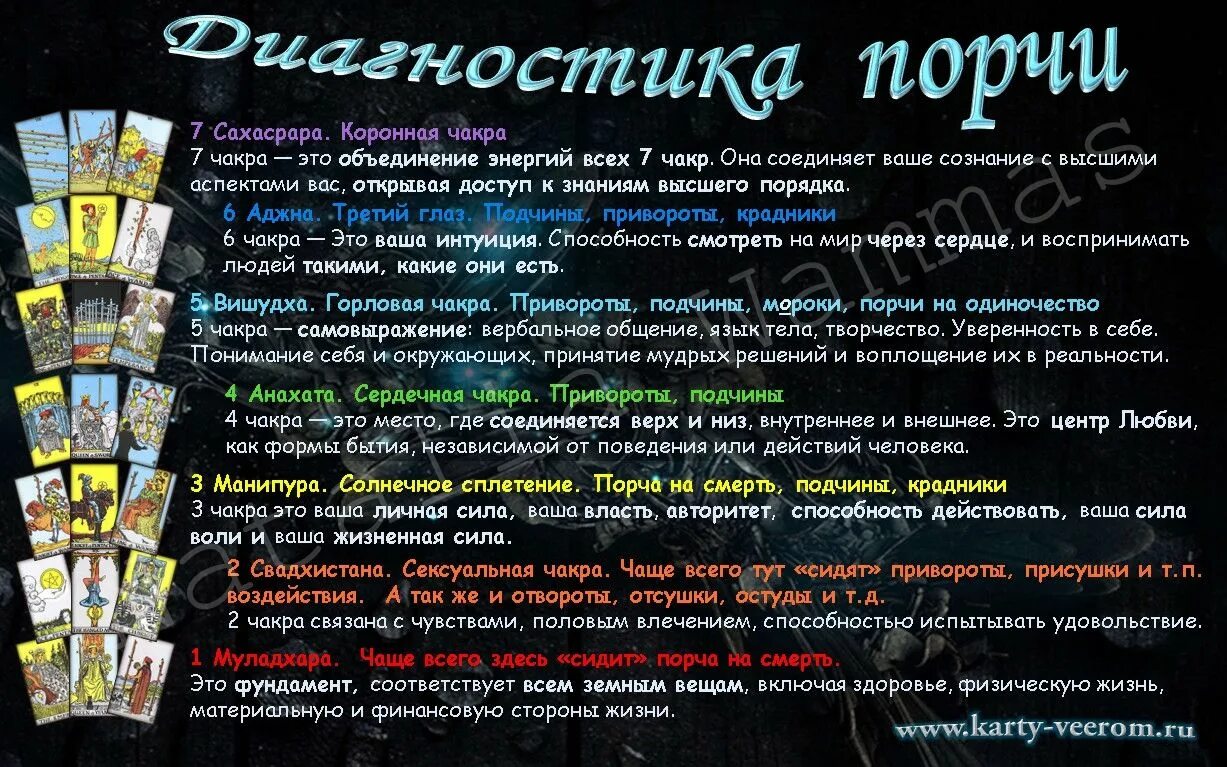 Диагностика порчи

7 Сахасрара. Коронная чакра
7 чакра — это объединение энергий всех 7 чакр. Она соединяет ваше сознание с высшими аспектами вас, открывая доступ к знаниям высшего порядка.

6 Аджна. Третий глаз. Подчины, привороты, крадники
6 чакра — Это ваша интуиция. Способность смотреть на мир через сердце, и воспринимать людей такими, какие они есть.

5 Вишудха. Горловая чакра. Привороты, подчины, мороки, порчи на одиночество
5 чакра — самовыражение: вербальное общение, язык тела, творчество. Уверенность в себе. Понимание себя и окружающих, принятие мудрых решений и воплощение их в реальности.

4 Анахата. Сердечная чакра. Привороты, подчины
4 чакра — это место, где соединяется верх и низ, внутреннее и внешнее. Это центр Любви, как формы бытия, независимой от поведения или действий человека.

3 Манипура. Солнечное сплетение. Порча на смерть, подчины, крадники
3 чакра это ваша личная сила, ваша власть, авторитет, способность действовать, ваша сила воли и ваша жизненная сила.

2 Свадхистана. Сексуальная чакра. Чаще всего тут «сидят» привороты, присушки и т.п. воздействия. А так же и отвороты, отсушки, остуды и т.д.
2 чакра связана с чувствами, половым влечением, способностью испытывать удовольствие.

1 Муладхара. Чаще всего здесь «сидит» порча на смерть.
Это фундамент, соответствует всем земным вещам, включая здоровье, физическую жизнь, материальную и финансовую стороны жизни.

www.karty-veerom.ru